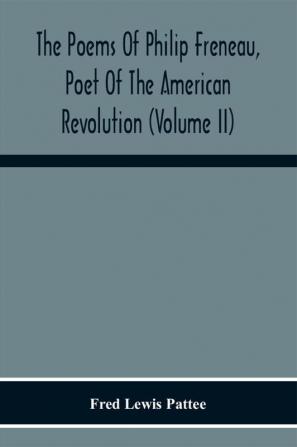 The Poems Of Philip Freneau, Poet Of The American Revolution (Volume II)

Fred Lewis Pattee